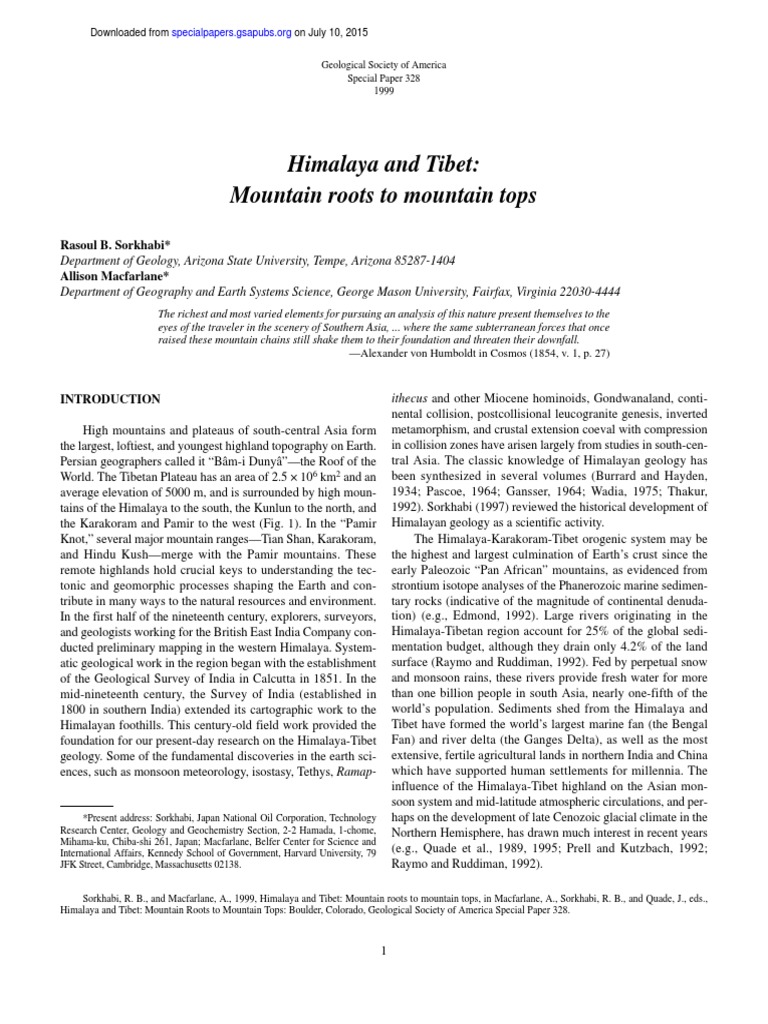 Downloaded from specialpapers.gsapubs.org on July 10, 2015

Geological Society of America
Special Paper 328
1999

Himalaya and Tibet:
Mountain roots to mountain tops

Rasoul B. Sorkhabi*
Department of Geology, Arizona State University, Tempe, Arizona 85287-1404
Allison Macfarlane*
Department of Geography and Earth Systems Science, George Mason University, Fairfax, Virginia 22030-4444

The richest and most varied elements for pursuing an analysis of this nature present themselves to the eyes of the traveler in the scenery of Southern Asia, ... where the same subterranean forces that once raised these mountain chains still shake them to their foundation and threaten their downfall.
—Alexander von Humboldt in Cosmos (1854, v. 1, p. 27)

INTRODUCTION

High mountains and plateaus of south-central Asia form the largest, loftiest, and youngest highland topography on Earth. Persian geographers called it "Bâm-i Dunyâ"—the Roof of the World. The Tibetan Plateau has an area of $2.5 \times 10^6$ km$^2$ and an average elevation of 5000 m, and is surrounded by high mountains of the Himalaya to the south, the Kunlun to the north, and the Karakoram and Pamir to the west (Fig. 1). In the "Pamir Knot," several major mountain ranges—Tian Shan, Karakoram, and Hindu Kush—merge with the Pamir mountains. These remote highlands hold crucial keys to understanding the tectonic and geomorphic processes shaping the Earth and contribute in many ways to the natural resources and environment. In the first half of the nineteenth century, explorers, surveyors, and geologists working for the British East India Company conducted preliminary mapping in the western Himalaya. Systematic geological work in the region began with the establishment of the Geological Survey of India in Calcutta in 1851. In the mid-nineteenth century, the Survey of India (established in 1800 in southern India) extended its cartographic work to the Himalayan foothills. This century-old field work provided the foundation for our present-day research on the Himalaya-Tibet geology. Some of the fundamental discoveries in the earth sciences, such as monsoon meteorology, isostasy, Tethys, Ramapithecus and other Miocene hominoids, Gondwanaland, continental collision, postcollisional leucogranite genesis, inverted metamorphism, and crustal extension coeval with compression in collision zones have arisen largely from studies in south-central Asia. The classic knowledge of Himalayan geology has been synthesized in several volumes (Burrard and Hayden, 1934; Pascoe, 1964; Gansser, 1964; Wadia, 1975; Thakur, 1992). Sorkhabi (1997) reviewed the historical development of Himalayan geology as a scientific activity.

The Himalaya-Karakoram-Tibet orogenic system may be the highest and largest culmination of Earth's crust since the early Paleozoic "Pan African" mountains, as evidenced from strontium isotope analyses of the Phanerozoic marine sedimentary rocks (indicative of the magnitude of continental denudation) (e.g., Edmond, 1992). Large rivers originating in the Himalaya-Tibetan region account for 25% of the global sedimentation budget, although they drain only 4.2% of the land surface (Raymo and Ruddiman, 1992). Fed by perpetual snow and monsoon rains, these rivers provide fresh water for more than one billion people in south Asia, nearly one-fifth of the world's population. Sediments shed from the Himalaya and Tibet have formed the world's largest marine fan (the Bengal Fan) and river delta (the Ganges Delta), as well as the most extensive, fertile agricultural lands in northern India and China which have supported human settlements for millennia. The influence of the Himalaya-Tibet highland on the Asian monsoon system and mid-latitude atmospheric circulations, and perhaps on the development of late Cenozoic glacial climate in the Northern Hemisphere, has drawn much interest in recent years (e.g., Quade et al., 1989, 1995; Prell and Kutzbach, 1992; Raymo and Ruddiman, 1992).

*Present address: Sorkhabi, Japan National Oil Corporation, Technology Research Center, Geology and Geochemistry Section, 2-2 Hamada, 1-chome, Mihama-ku, Chiba-shi 261, Japan; Macfarlane, Belfer Center for Science and International Affairs, Kennedy School of Government, Harvard University, 79 JFK Street, Cambridge, Massachusetts 02138.

Sorkhabi, R. B., and Macfarlane, A., 1999, Himalaya and Tibet: Mountain roots to mountain tops, in Macfarlane, A., Sorkhabi, R. B., and Quade, J., eds., Himalaya and Tibet: Mountain Roots to Mountain Tops: Boulder, Colorado, Geological Society of America Special Paper 328.

1